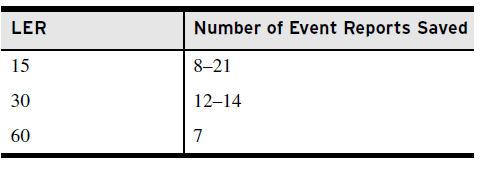 | LER | Number of Event Reports Saved |
|---|---|
| 15 | 8–21 |
| 30 | 12–14 |
| 60 | 7 |